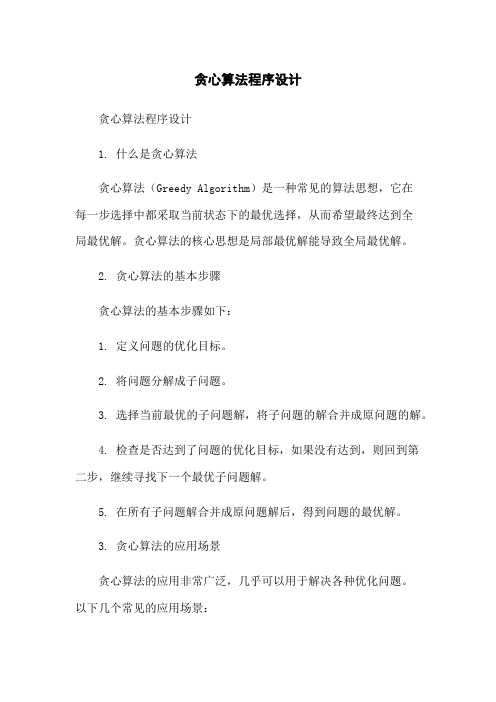 贪心算法程序设计

贪心算法程序设计

1. 什么是贪心算法

贪心算法（Greedy Algorithm）是一种常见的算法思想，它在每一步选择中都采取当前状态下的最优选择，从而希望最终达到全局最优解。贪心算法的核心思想是局部最优解能导致全局最优解。

2. 贪心算法的基本步骤

贪心算法的基本步骤如下：

1. 定义问题的优化目标。

2. 将问题分解成子问题。

3. 选择当前最优的子问题解，将子问题的解合并成原问题的解。

4. 检查是否达到了问题的优化目标，如果没有达到，则回到第二步，继续寻找下一个最优子问题解。

5. 在所有子问题解合并成原问题解后，得到问题的最优解。

3. 贪心算法的应用场景

贪心算法的应用非常广泛，几乎可以用于解决各种优化问题。以下几个常见的应用场景：